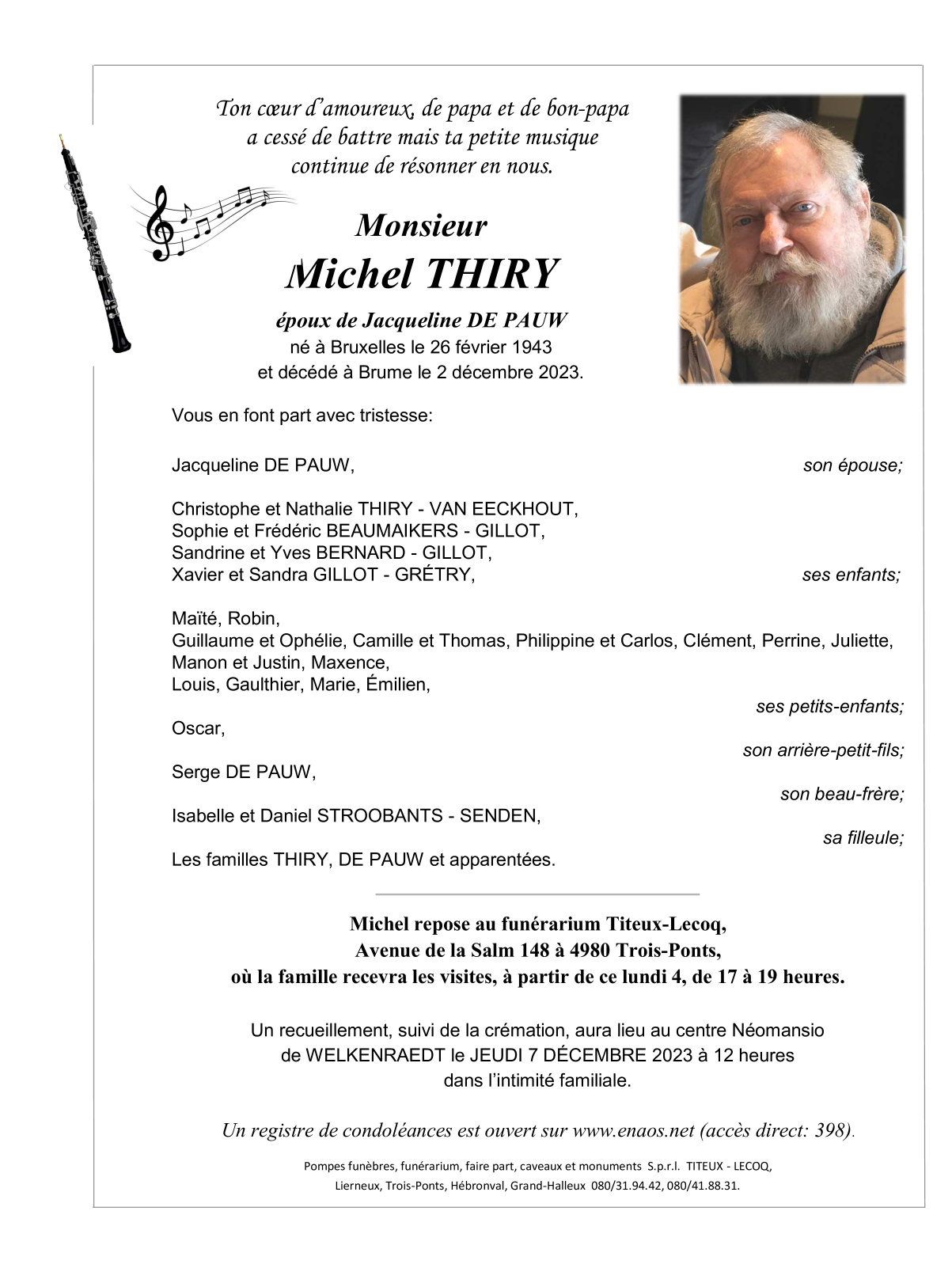 Ton cœur d'amoureux, de papa et de bon-papa
a cessé de battre mais ta petite musique
continue de résonner en nous.

Monsieur
Michel THIRY

époux de Jacqueline DE PAUW
né à Bruxelles le 26 février 1943
et décédé à Brume le 2 décembre 2023.

Vous en font part avec tristesse:

Jacqueline DE PAUW, son épouse;

Christophe et Nathalie THIRY - VAN EECKHOUT,
Sophie et Frédéric BEAUMAIKERS - GILLOT,
Sandrine et Yves BERNARD - GILLOT,
Xavier et Sandra GILLOT - GRÉTRY, ses enfants;

Maïté, Robin,
Guillaume et Ophélie, Camille et Thomas, Philippine et Carlos, Clément, Perrine, Juliette,
Manon et Justin, Maxence,
Louis, Gaulthier, Marie, Émilien,
ses petits-enfants;

Oscar,
son arrière-petit-fils;

Serge DE PAUW,
son beau-frère;

Isabelle et Daniel STROOBANTS - SENDEN,
sa filleule;

Les familles THIRY, DE PAUW et apparentées.

Michel repose au funérarium Titeux-Lecoq,
Avenue de la Salm 148 à 4980 Trois-Ponts,
où la famille recevra les visites, à partir de ce lundi 4, de 17 à 19 heures.

Un recueillement, suivi de la crémation, aura lieu au centre Néomansio
de WELKENRAEDT le JEUDI 7 DÉCEMBRE 2023 à 12 heures
dans l'intimité familiale.

Un registre de condoléances est ouvert sur www.enaos.net (accès direct: 398).

Pompes funèbres, funérarium, faire part, caveaux et monuments S.p.r.l. TITEUX - LECOQ,
Lierneux, Trois-Ponts, Hébronval, Grand-Halleux 080/31.94.42, 080/41.88.31.